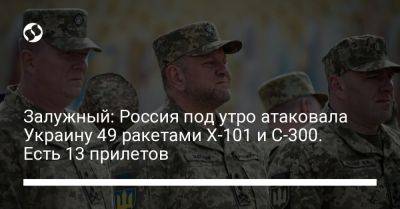 Залужный: Россия под утро атаковала Украину 49 ракетами Х-101 и С-300. Есть 13 прилетов